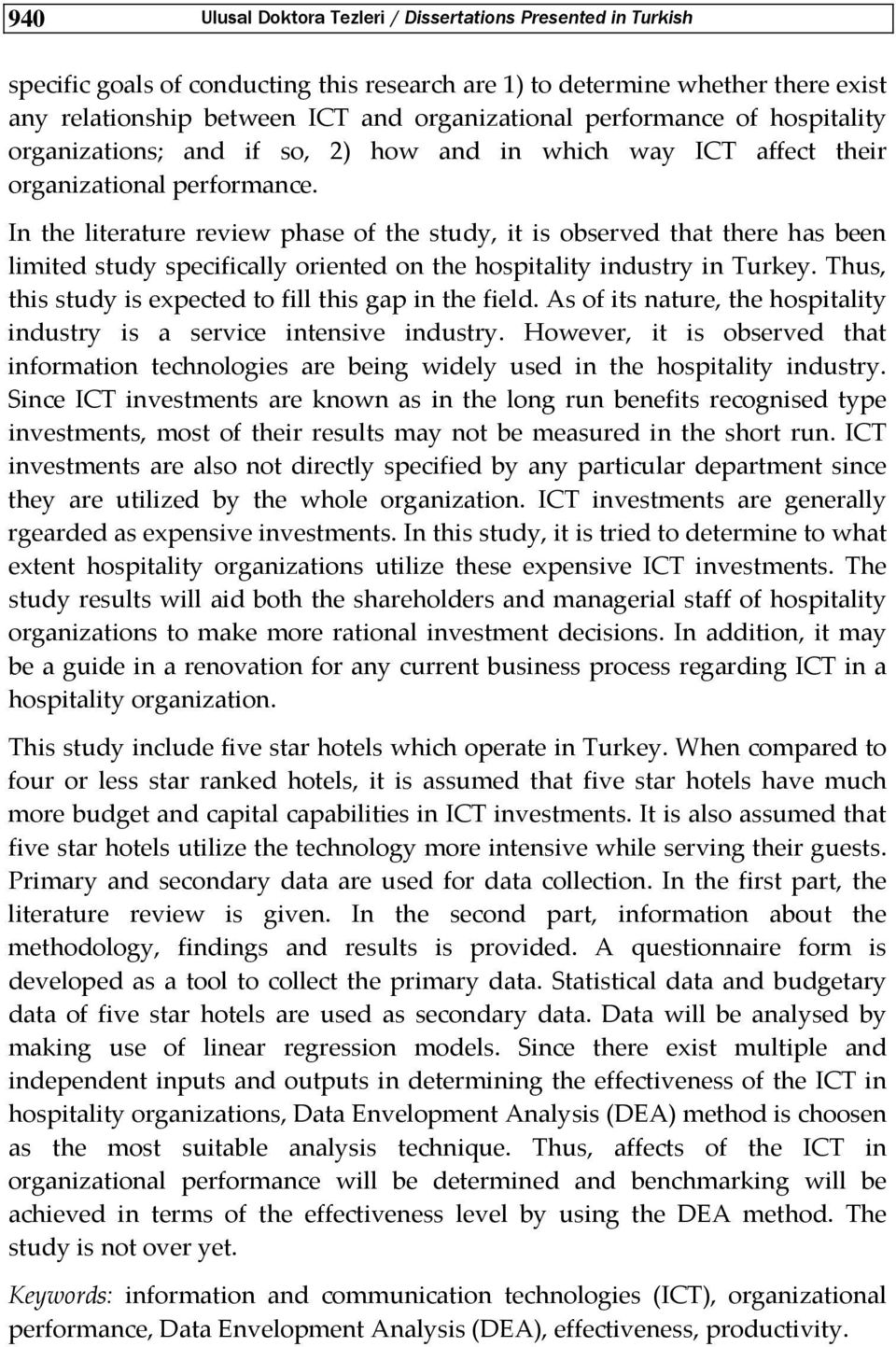 940 Ulusal Doktora Tezleri / Dissertations Presented in Turkish

specific goals of conducting this research are 1) to determine whether there exist any relationship between ICT and organizational performance of hospitality organizations; and if so, 2) how and in which way ICT affect their organizational performance.

In the literature review phase of the study, it is observed that there has been limited study specifically oriented on the hospitality industry in Turkey. Thus, this study is expected to fill this gap in the field. As of its nature, the hospitality industry is a service intensive industry. However, it is observed that information technologies are being widely used in the hospitality industry. Since ICT investments are known as in the long run benefits recognised type investments, most of their results may not be measured in the short run. ICT investments are also not directly specified by any particular department since they are utilized by the whole organization. ICT investments are generally rgearded as expensive investments. In this study, it is tried to determine to what extent hospitality organizations utilize these expensive ICT investments. The study results will aid both the shareholders and managerial staff of hospitality organizations to make more rational investment decisions. In addition, it may be a guide in a renovation for any current business process regarding ICT in a hospitality organization.

This study include five star hotels which operate in Turkey. When compared to four or less star ranked hotels, it is assumed that five star hotels have much more budget and capital capabilities in ICT investments. It is also assumed that five star hotels utilize the technology more intensive while serving their guests. Primary and secondary data are used for data collection. In the first part, the literature review is given. In the second part, information about the methodology, findings and results is provided. A questionnaire form is developed as a tool to collect the primary data. Statistical data and budgetary data of five star hotels are used as secondary data. Data will be analysed by making use of linear regression models. Since there exist multiple and independent inputs and outputs in determining the effectiveness of the ICT in hospitality organizations, Data Envelopment Analysis (DEA) method is choosen as the most suitable analysis technique. Thus, affects of the ICT in organizational performance will be determined and benchmarking will be achieved in terms of the effectiveness level by using the DEA method. The study is not over yet.

Keywords: information and communication technologies (ICT), organizational performance, Data Envelopment Analysis (DEA), effectiveness, productivity.